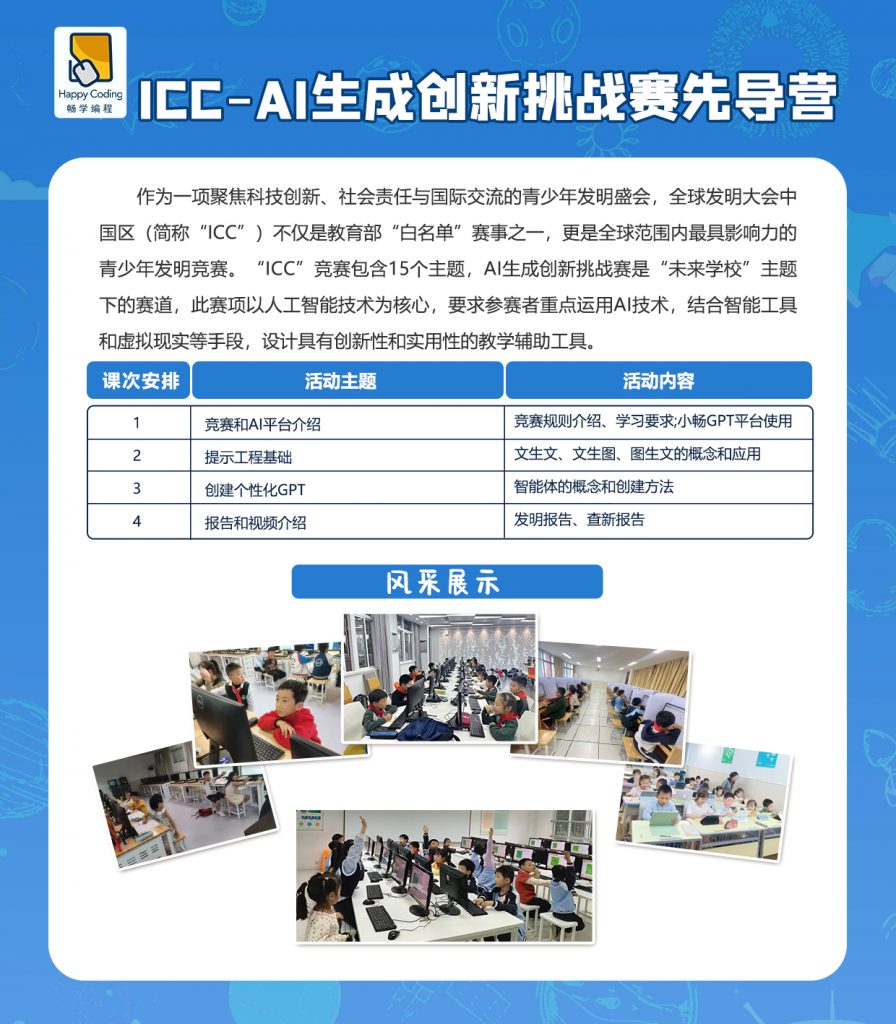 Happy Coding
畅学编程

ICC-AI生成创新挑战赛先导营

作为一项聚焦科技创新、社会责任与国际交流的青少年发明盛会，全球发明大会中国区（简称“ICC”）不仅是教育部“白名单”赛事之一，更是全球范围内最具影响力的青少年发明竞赛。“ICC”竞赛包含15个主题，AI生成创新挑战赛是“未来学校”主题下的赛道，此赛项以人工智能技术为核心，要求参赛者重点运用AI技术，结合智能工具和虚拟现实等手段，设计具有创新性和实用性的教学辅助工具。

| 课次安排 | 活动主题 | 活动内容 |
|---|---|---|
| 1 | 竞赛和AI平台介绍 | 竞赛规则介绍、学习要求;小畅GPT平台使用 |
| 2 | 提示工程基础 | 文生文、文生图、图生文的概念和应用 |
| 3 | 创建个性化GPT | 智能体的概念和创建方法 |
| 4 | 报告和视频介绍 | 发明报告、查新报告 |

风采展示